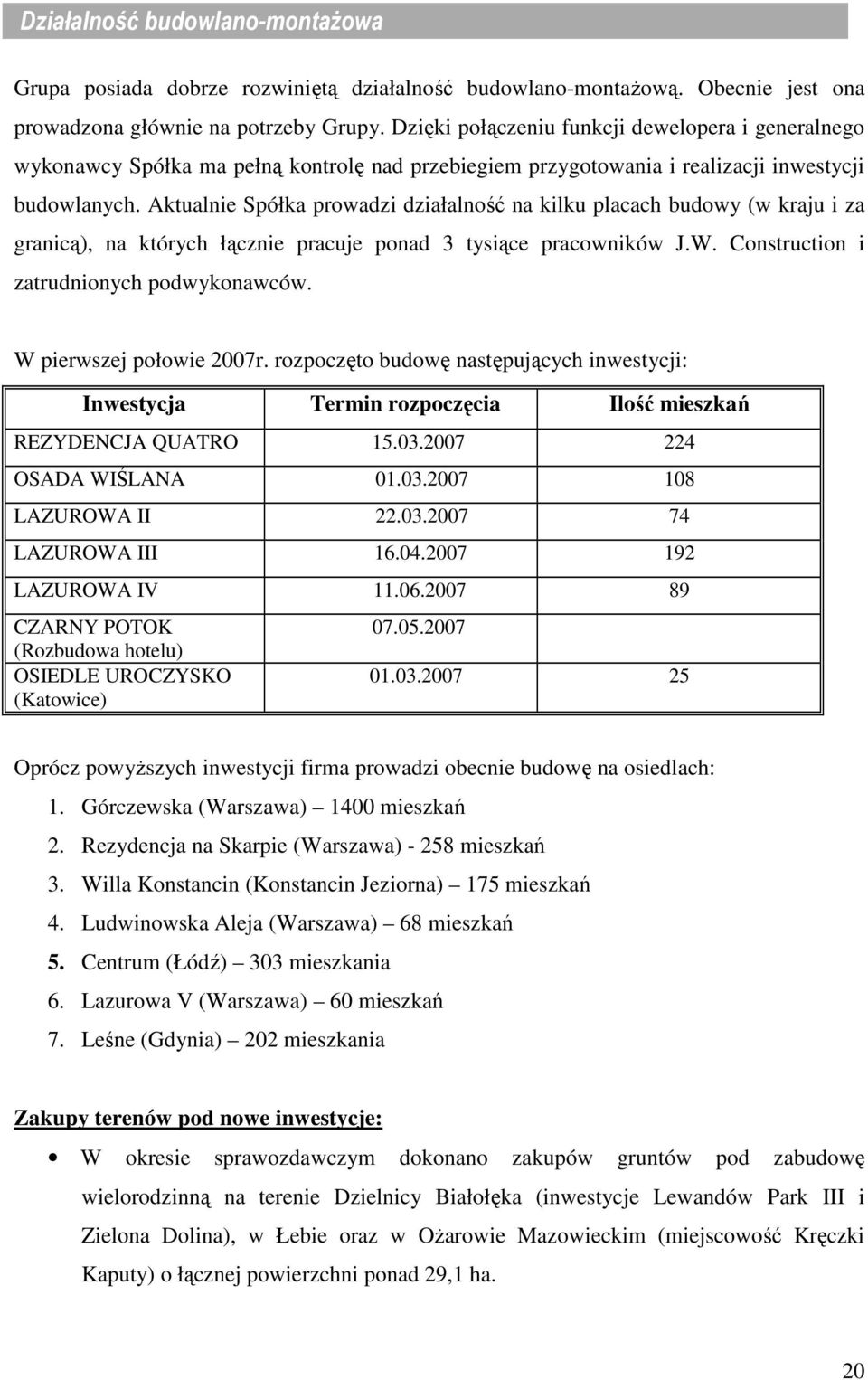 Działalność budowlano-montażowa

Grupa posiada dobrze rozwiniętą działalność budowlano-montażową. Obecnie jest ona prowadzona głównie na potrzeby Grupy. Dzięki połączeniu funkcji dewelopera i generalnego wykonawcy Spółka ma pełną kontrolę nad przebiegiem przygotowania i realizacji inwestycji budowlanych. Aktualnie Spółka prowadzi działalność na kilku placach budowy (w kraju i za granicą), na których łącznie pracuje ponad 3 tysiące pracowników J.W. Construction i zatrudnionych podwykonawców.

W pierwszej połowie 2007r. rozpoczęto budowę następujących inwestycji:

| Inwestycja | Termin rozpoczęcia | Ilość mieszkań |
|---|---|---|
| REZYDENCJA QUATRO | 15.03.2007 | 224 |
| OSADA WIŚLANA | 01.03.2007 | 108 |
| LAZUROWA II | 22.03.2007 | 74 |
| LAZUROWA III | 16.04.2007 | 192 |
| LAZUROWA IV | 11.06.2007 | 89 |
| CZARNY POTOK (Rozbudowa hotelu) | 07.05.2007 | |
| OSIEDLE UROCZYSKO (Katowice) | 01.03.2007 | 25 |

Oprócz powyższych inwestycji firma prowadzi obecnie budowę na osiedlach:
1. Górczewska (Warszawa) – 1400 mieszkań
2. Rezydencja na Skarpie (Warszawa) - 258 mieszkań
3. Willa Konstancin (Konstancin Jeziorna) – 175 mieszkań
4. Ludwinowska Aleja (Warszawa) – 68 mieszkań
5. Centrum (Łódź) – 303 mieszkania
6. Lazurowa V (Warszawa) – 60 mieszkań
7. Leśne (Gdynia) – 202 mieszkania

Zakupy terenów pod nowe inwestycje:

• W okresie sprawozdawczym dokonano zakupów gruntów pod zabudowę wielorodzinną na terenie Dzielnicy Białołęka (inwestycje Lewandów Park III i Zielona Dolina), w Łebie oraz w Ożarowie Mazowieckim (miejscowość Kręczki Kaputy) o łącznej powierzchni ponad 29,1 ha.

20